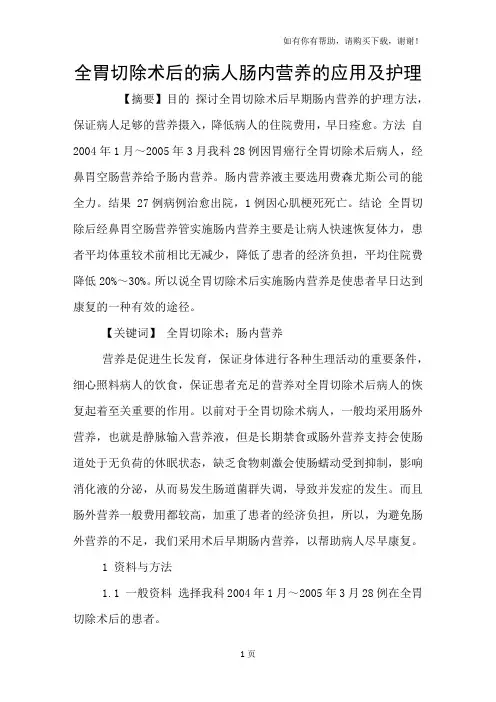 如有你有帮助，请购买下载，谢谢！

全胃切除术后的病人肠内营养的应用及护理

【摘要】目的 探讨全胃切除术后早期肠内营养的护理方法，保证病人足够的营养摄入，降低病人的住院费用，早日痊愈。方法 自2004年1月～2005年3月我科28例因胃癌行全胃切除术后病人，经鼻胃空肠营养给予肠内营养。肠内营养液主要选用费森尤斯公司的能全力。结果 27例病例治愈出院，1例因心肌梗死死亡。结论 全胃切除后经鼻胃空肠营养管实施肠内营养主要是让病人快速恢复体力，患者平均体重较术前相比无减少，降低了患者的经济负担，平均住院费降低20%～30%。所以说全胃切除术后实施肠内营养是使患者早日达到康复的一种有效的途径。

【关键词】 全胃切除术；肠内营养

营养是促进生长发育，保证身体进行各种生理活动的重要条件，细心照料病人的饮食，保证患者充足的营养对全胃切除术后病人的恢复起着至关重要的作用。以前对于全胃切除术病人，一般均采用肠外营养，也就是静脉输入营养液，但是长期禁食或肠外营养支持会使肠道处于无负荷的休眠状态，缺乏食物刺激会使肠蠕动受到抑制，影响消化液的分泌，从而易发生肠道菌群失调，导致并发症的发生。而且肠外营养一般费用都较高，加重了患者的经济负担，所以，为避免肠外营养的不足，我们采用术后早期肠内营养，以帮助病人尽早康复。

1 资料与方法

1.1 一般资料 选择我科2004年1月～2005年3月28例在全胃切除术后的患者。

1页